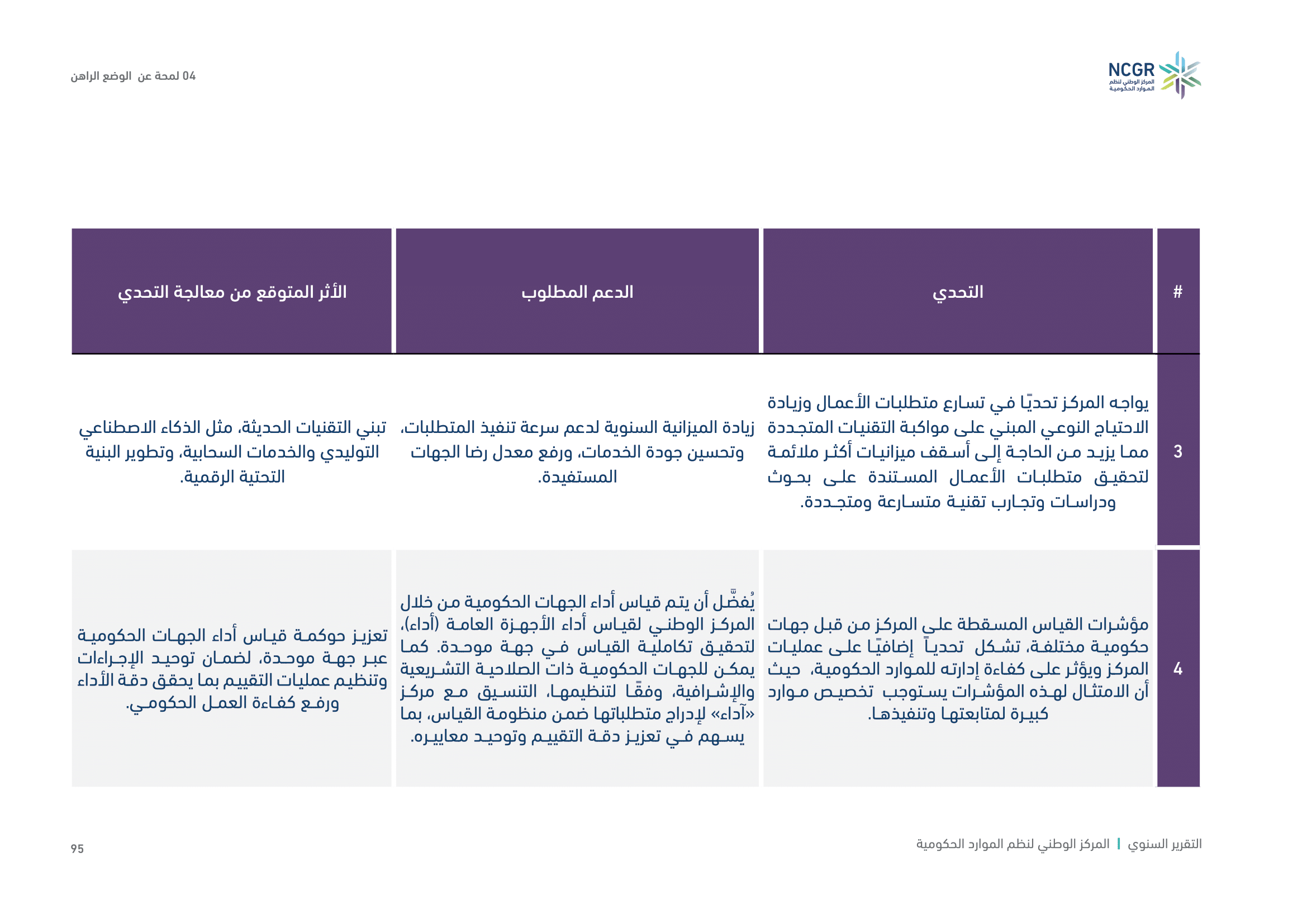 NCGR
المركز الوطني لنظم الموارد الحكومية

04 لمحة عن الوضع الراهن

| # | التحدي | الدعم المطلوب | الأثر المتوقع من معالجة التحدي |
|---|---|---|---|
| 3 | يواجه المركز تحديًا في تسارع متطلبات الأعمال وزيادة الاحتياج النوعي المبني على مواكبة التقنيات المتجددة مما يزيد من الحاجة إلى أسقف ميزانيات أكثر ملائمة لتحقيق متطلبات الأعمال المستندة على بحوث ودراسات وتجارب تقنية متسارعة ومتجددة. | زيادة الميزانية السنوية لدعم سرعة تنفيذ المتطلبات، وتحسين جودة الخدمات، ورفع معدل رضا الجهات المستفيدة. | تبني التقنيات الحديثة، مثل الذكاء الاصطناعي التوليدي والخدمات السحابية، وتطوير البنية التحتية الرقمية. |
| 4 | مؤشرات القياس المسقطة على المركز من قبل جهات حكومية مختلفة، تشكل تحدياً إضافيًا على عمليات المركز ويؤثر على كفاءة إدارته للموارد الحكومية، حيث أن الامتثال لهذه المؤشرات يستوجب تخصيص موارد كبيرة لمتابعتها وتنفيذها. | يُفضَّل أن يتم قياس أداء الجهات الحكومية من خلال المركز الوطني لقياس أداء الأجهزة العامة (أداء)، لتحقيق تكاملية القياس في جهة موحدة. كما يمكن للجهات الحكومية ذات الصلاحية التشريعية والإشرافية، وفقًا لتنظيمها، التنسيق مع مركز «آداء» لإدراج متطلباتها ضمن منظومة القياس، بما يسهم في تعزيز دقة التقييم وتوحيد معاييره. | تعزيز حوكمة قياس أداء الجهات الحكومية عبر جهة موحدة، لضمان توحيد الإجراءات وتنظيم عمليات التقييم بما يحقق دقة الأداء ورفع كفاءة العمل الحكومي. |

التقرير السنوي | المركز الوطني لنظم الموارد الحكومية

95